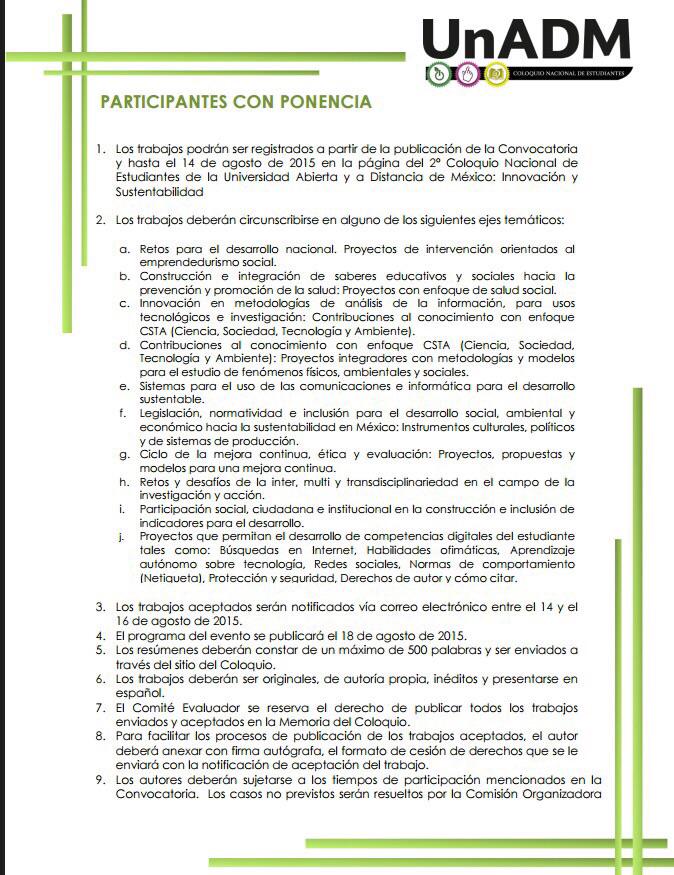 UnADM
COLOQUIO NACIONAL DE ESTUDIANTES

PARTICIPANTES CON PONENCIA

1. Los trabajos podrán ser registrados a partir de la publicación de la Convocatoria y hasta el 14 de agosto de 2015 en la página del 2° Coloquio Nacional de Estudiantes de la Universidad Abierta y a Distancia de México: Innovación y Sustentabilidad

2. Los trabajos deberán circunscribirse en alguno de los siguientes ejes temáticos:

a. Retos para el desarrollo nacional. Proyectos de intervención orientados al emprendedurismo social.
b. Construcción e integración de saberes educativos y sociales hacia la prevención y promoción de la salud: Proyectos con enfoque de salud social.
c. Innovación en metodologías de análisis de la información, para usos tecnológicos e investigación: Contribuciones al conocimiento con enfoque CSTA (Ciencia, Sociedad, Tecnología y Ambiente).
d. Contribuciones al conocimiento con enfoque CSTA (Ciencia, Sociedad, Tecnología y Ambiente): Proyectos integradores con metodologías y modelos para el estudio de fenómenos físicos, ambientales y sociales.
e. Sistemas para el uso de las comunicaciones e informática para el desarrollo sustentable.
f. Legislación, normatividad e inclusión para el desarrollo social, ambiental y económico hacia la sustentabilidad en México: Instrumentos culturales, políticos y de sistemas de producción.
g. Ciclo de la mejora continua, ética y evaluación: Proyectos, propuestas y modelos para una mejora continua.
h. Retos y desafíos de la inter, multi y transdisciplinariedad en el campo de la investigación y acción.
i. Participación social, ciudadana e institucional en la construcción e inclusión de indicadores para el desarrollo.
j. Proyectos que permitan el desarrollo de competencias digitales del estudiante tales como: Búsquedas en Internet, Habilidades ofimáticas, Aprendizaje autónomo sobre tecnología, Redes sociales, Normas de comportamiento (Netiqueta), Protección y seguridad, Derechos de autor y cómo citar.

3. Los trabajos aceptados serán notificados vía correo electrónico entre el 14 y el 16 de agosto de 2015.
4. El programa del evento se publicará el 18 de agosto de 2015.
5. Los resúmenes deberán constar de un máximo de 500 palabras y ser enviados a través del sitio del Coloquio.
6. Los trabajos deberán ser originales, de autoría propia, inéditos y presentarse en español.
7. El Comité Evaluador se reserva el derecho de publicar todos los trabajos enviados y aceptados en la Memoria del Coloquio.
8. Para facilitar los procesos de publicación de los trabajos aceptados, el autor deberá anexar con firma autógrafa, el formato de cesión de derechos que se le enviará con la notificación de aceptación del trabajo.
9. Los autores deberán sujetarse a los tiempos de participación mencionados en la Convocatoria. Los casos no previstos serán resueltos por la Comisión Organizadora